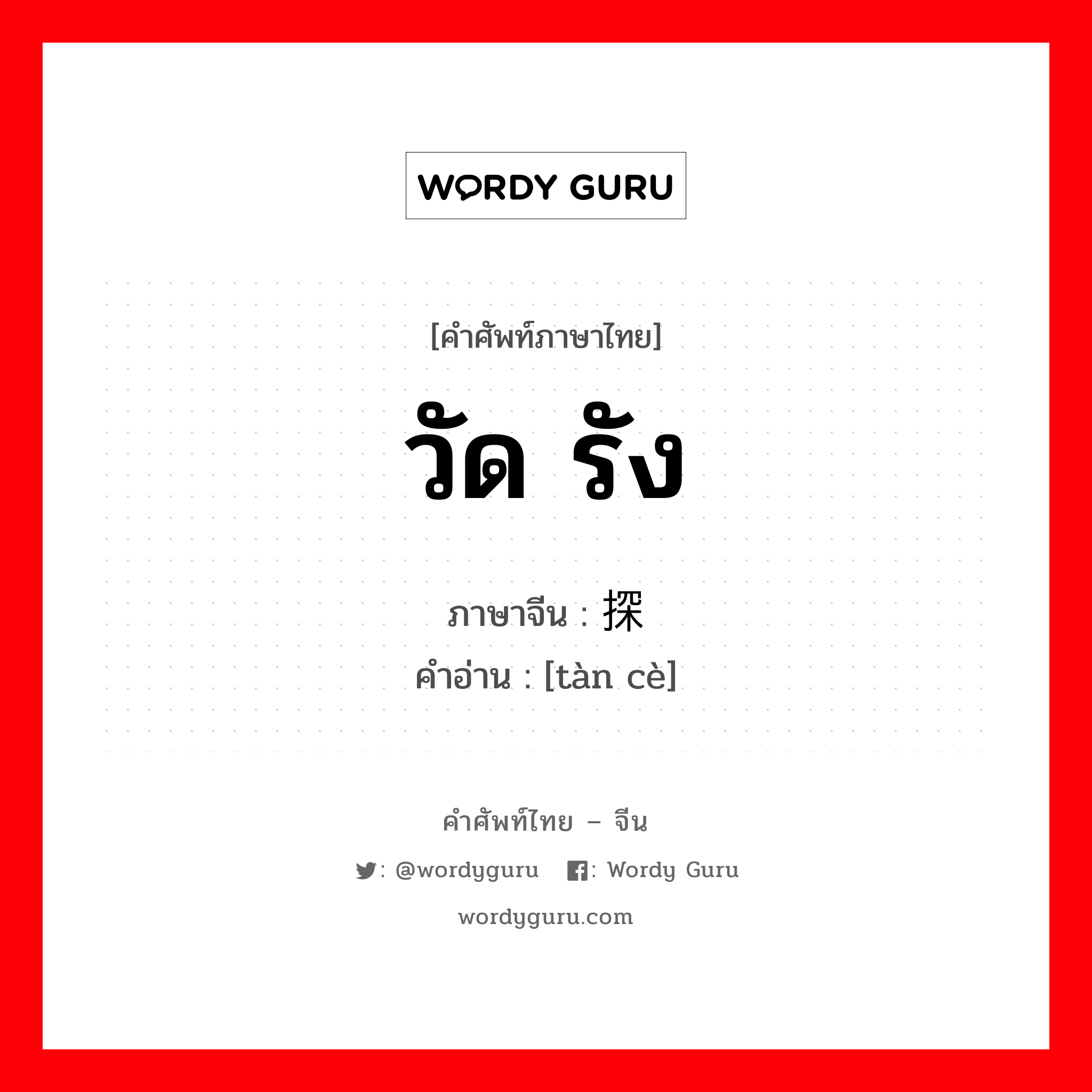 WORDY GURU

[คำศัพท์ภาษาไทย]

วัด รัง

ภาษาจีน : 探

คำอ่าน : [tàn cè]

คำศัพท์ไทย – จีน

: @wordyguru : Wordy Guru

wordyguru.com